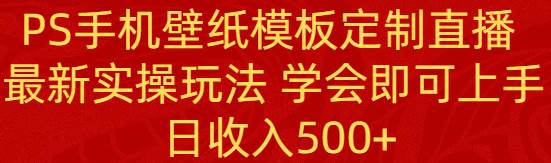 PS手机壁纸模板定制直播
最新实操玩法 学会即可上手
日收入500+